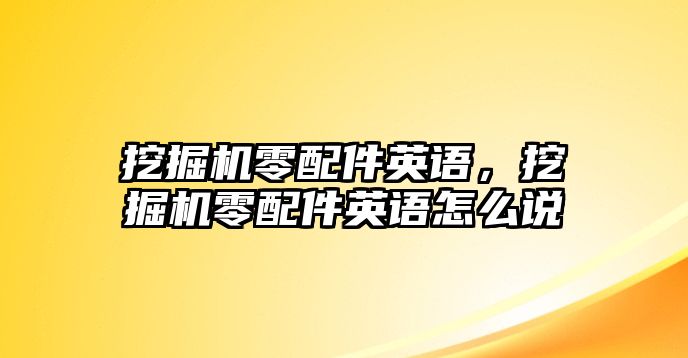 挖掘机零配件英语，挖掘机零配件英语怎么说